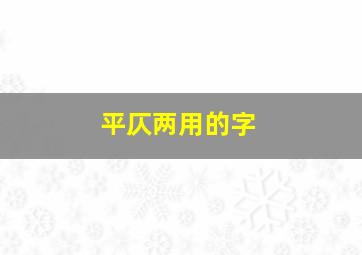 平仄两用的字